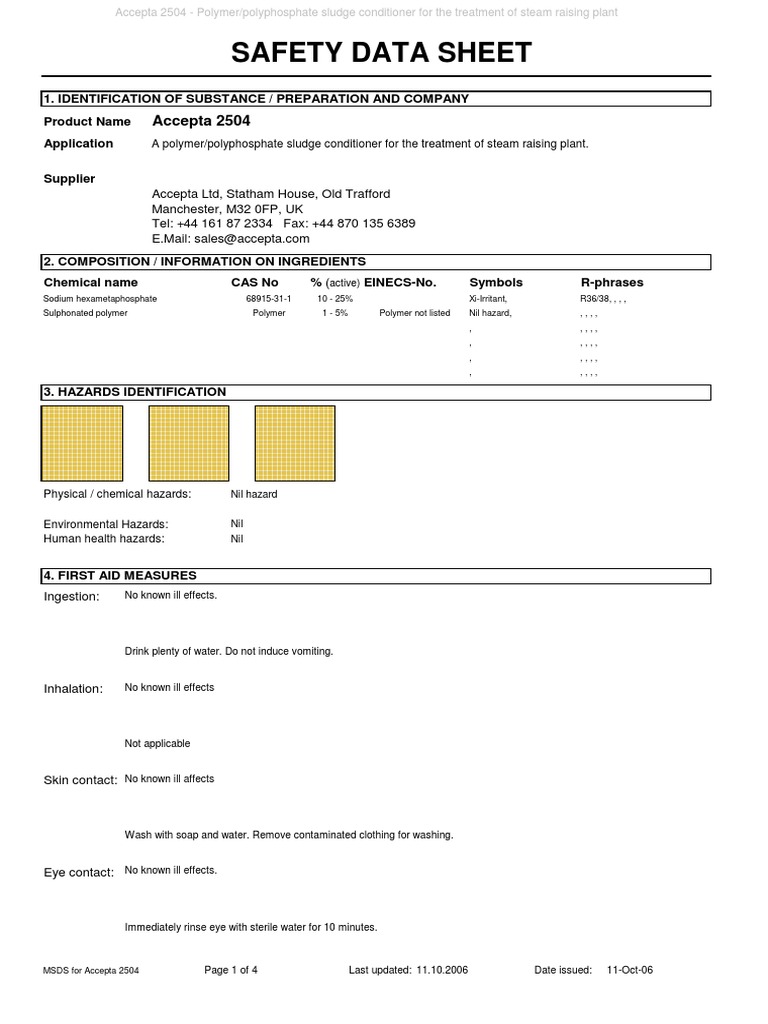 Accepta 2504 - Polymer/polyphosphate sludge conditioner for the treatment of steam raising plant

SAFETY DATA SHEET

1. IDENTIFICATION OF SUBSTANCE / PREPARATION AND COMPANY

Product Name Accepta 2504

Application A polymer/polyphosphate sludge conditioner for the treatment of steam raising plant.

Supplier
Accepta Ltd, Statham House, Old Trafford
Manchester, M32 0FP, UK
Tel: +44 161 87 2334 Fax: +44 870 135 6389
E.Mail: sales@accepta.com

2. COMPOSITION / INFORMATION ON INGREDIENTS

| Chemical name | CAS No | % (active) | EINECS-No. | Symbols | R-phrases |
|---|---|---|---|---|---|
| Sodium hexametaphosphate | 68915-31-1 | 10 - 25% | | Xi-Irritant, | R36/38, , , , |
| Sulphonated polymer | Polymer | 1 - 5% | Polymer not listed | Nil hazard, | , , , , |
| | | | | , | , , , , |
| | | | | , | , , , , |
| | | | | , | , , , , |
| | | | | , | , , , , |

3. HAZARDS IDENTIFICATION

Physical / chemical hazards: Nil hazard

Environmental Hazards: Nil
Human health hazards: Nil

4. FIRST AID MEASURES

Ingestion: No known ill effects.

Drink plenty of water. Do not induce vomiting.

Inhalation: No known ill effects

Not applicable

Skin contact: No known ill affects

Wash with soap and water. Remove contaminated clothing for washing.

Eye contact: No known ill effects.

Immediately rinse eye with sterile water for 10 minutes.

MSDS for Accepta 2504 Page 1 of 4 Last updated: 11.10.2006 Date issued: 11-Oct-06